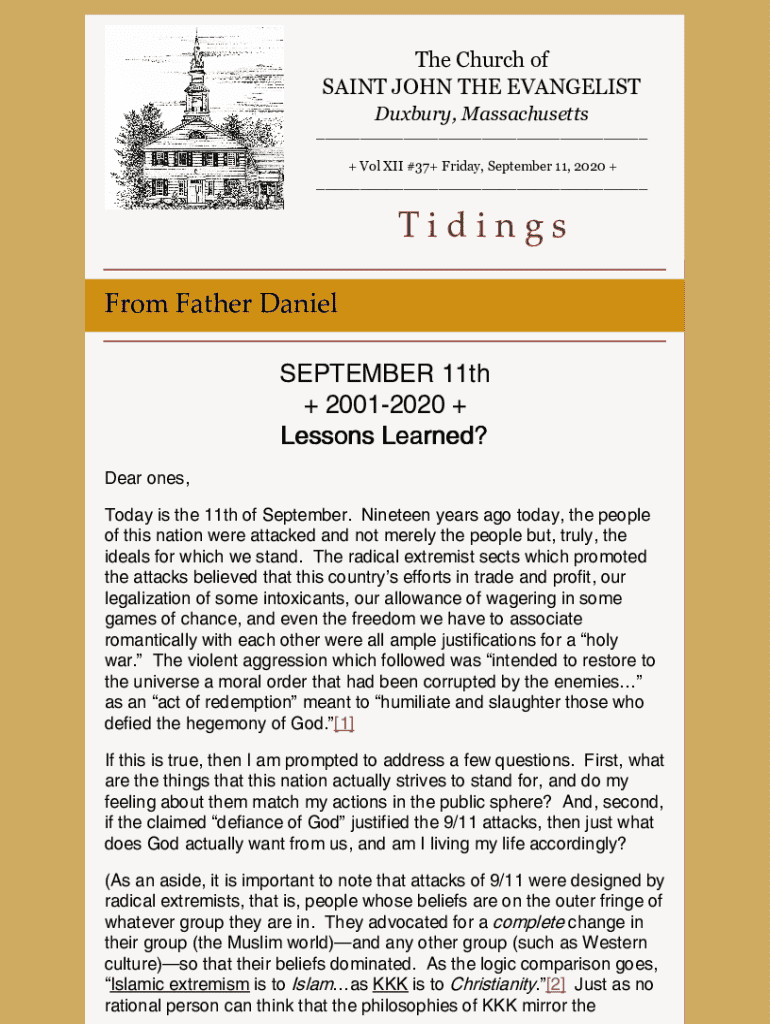 The Church of
SAINT JOHN THE EVANGELIST
Duxbury, Massachusetts

+ Vol XII #37+ Friday, September 11, 2020 +

Tidings

From Father Daniel

SEPTEMBER 11th
+ 2001-2020 +
Lessons Learned?

Dear ones,

Today is the 11th of September. Nineteen years ago today, the people of this nation were attacked and not merely the people but, truly, the ideals for which we stand. The radical extremist sects which promoted the attacks believed that this country's efforts in trade and profit, our legalization of some intoxicants, our allowance of wagering in some games of chance, and even the freedom we have to associate romantically with each other were all ample justifications for a "holy war." The violent aggression which followed was "intended to restore to the universe a moral order that had been corrupted by the enemies…" as an "act of redemption" meant to "humiliate and slaughter those who defied the hegemony of God."[1]

If this is true, then I am prompted to address a few questions. First, what are the things that this nation actually strives to stand for, and do my feeling about them match my actions in the public sphere? And, second, if the claimed "defiance of God" justified the 9/11 attacks, then just what does God actually want from us, and am I living my life accordingly?

(As an aside, it is important to note that attacks of 9/11 were designed by radical extremists, that is, people whose beliefs are on the outer fringe of whatever group they are in. They advocated for a complete change in their group (the Muslim world)—and any other group (such as Western culture)—so that their beliefs dominated. As the logic comparison goes, "Islamic extremism is to Islam…as KKK is to Christianity."[2] Just as no rational person can think that the philosophies of KKK mirror the